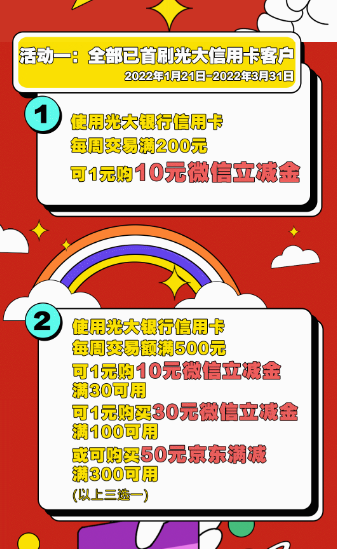 活动一：全部已首刷光大信用卡客户
2022年1月21日-2022年3月31日

1
使用光大银行信用卡
每周交易满200元
可1元购10元微信立减金

2
使用光大银行信用卡
每周交易额满500元
可1元购10元微信立减金
满30可用
可1元购买30元微信立减金
满100可用
或可购买50元京东满减
满300可用
(以上三选一)